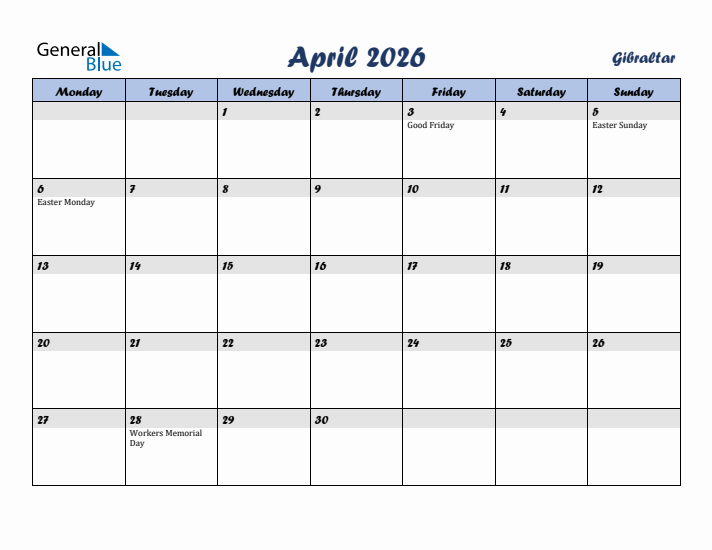 General Blue

April 2026

Gibraltar

| Monday | Tuesday | Wednesday | Thursday | Friday | Saturday | Sunday |
|---|---|---|---|---|---|---|
| | | 1 | 2 | 3 Good Friday | 4 | 5 Easter Sunday |
| 6 Easter Monday | 7 | 8 | 9 | 10 | 11 | 12 |
| 13 | 14 | 15 | 16 | 17 | 18 | 19 |
| 20 | 21 | 22 | 23 | 24 | 25 | 26 |
| 27 | 28 Workers Memorial Day | 29 | 30 | | | |